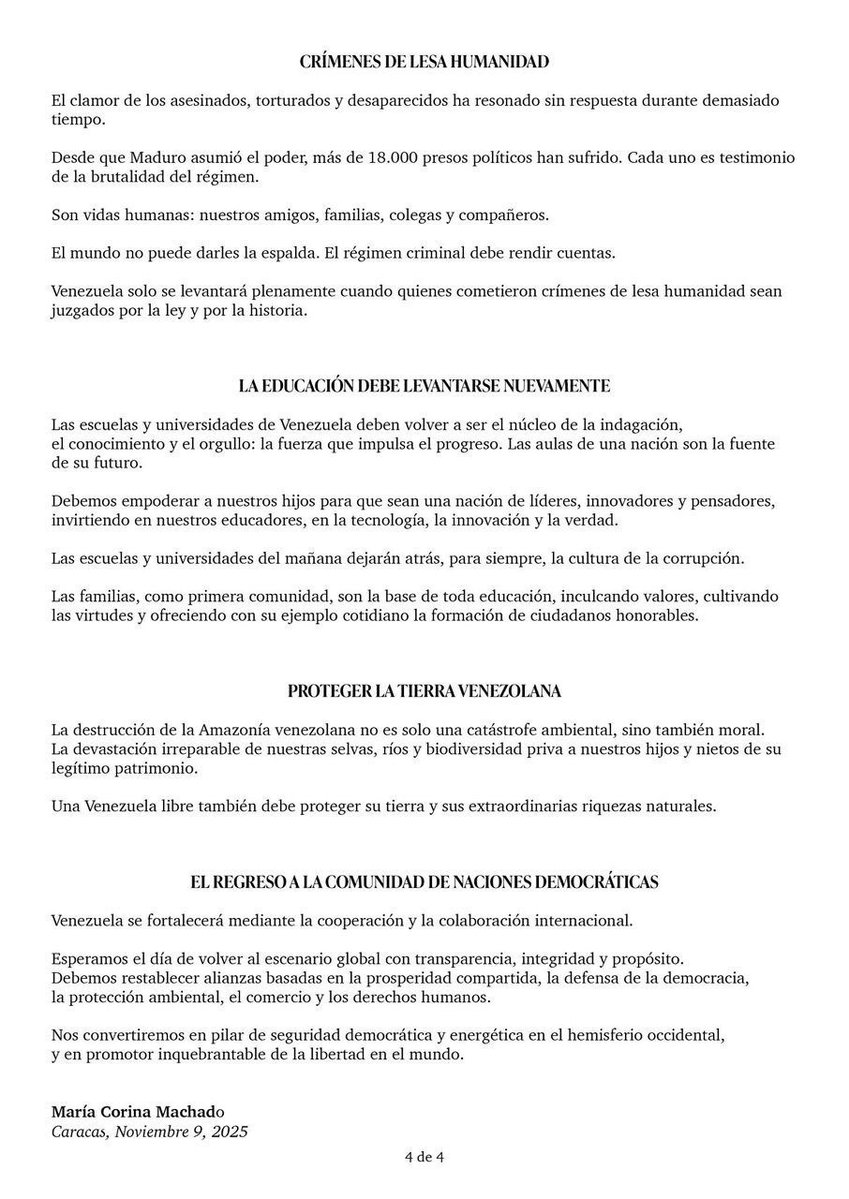 CRÍMENES DE LESA HUMANIDAD

El clamor de los asesinados, torturados y desaparecidos ha resonado sin respuesta durante demasiado tiempo.

Desde que Maduro asumió el poder, más de 18.000 presos políticos han sufrido. Cada uno es testimonio de la brutalidad del régimen.

Son vidas humanas: nuestros amigos, familias, colegas y compañeros.

El mundo no puede darles la espalda. El régimen criminal debe rendir cuentas.

Venezuela solo se levantará plenamente cuando quienes cometieron crímenes de lesa humanidad sean juzgados por la ley y por la historia.

LA EDUCACIÓN DEBE LEVANTARSE NUEVAMENTE

Las escuelas y universidades de Venezuela deben volver a ser el núcleo de la indagación, el conocimiento y el orgullo: la fuerza que impulsa el progreso. Las aulas de una nación son la fuente de su futuro.

Debemos empoderar a nuestros hijos para que sean una nación de líderes, innovadores y pensadores, invirtiendo en nuestros educadores, en la tecnología, la innovación y la verdad.

Las escuelas y universidades del mañana dejarán atrás, para siempre, la cultura de la corrupción.

Las familias, como primera comunidad, son la base de toda educación, inculcando valores, cultivando las virtudes y ofreciendo con su ejemplo cotidiano la formación de ciudadanos honorables.

PROTEGER LA TIERRA VENEZOLANA

La destrucción de la Amazonía venezolana no es solo una catástrofe ambiental, sino también moral. La devastación irreparable de nuestras selvas, ríos y biodiversidad priva a nuestros hijos y nietos de su legítimo patrimonio.

Una Venezuela libre también debe proteger su tierra y sus extraordinarias riquezas naturales.

EL REGRESO A LA COMUNIDAD DE NACIONES DEMOCRÁTICAS

Venezuela se fortalecerá mediante la cooperación y la colaboración internacional.

Esperamos el día de volver al escenario global con transparencia, integridad y propósito. Debemos restablecer alianzas basadas en la prosperidad compartida, la defensa de la democracia, la protección ambiental, el comercio y los derechos humanos.

Nos convertiremos en pilar de seguridad democrática y energética en el hemisferio occidental, y en promotor inquebrantable de la libertad en el mundo.

María Corina Machado
Caracas, Noviembre 9, 2025

4 de 4